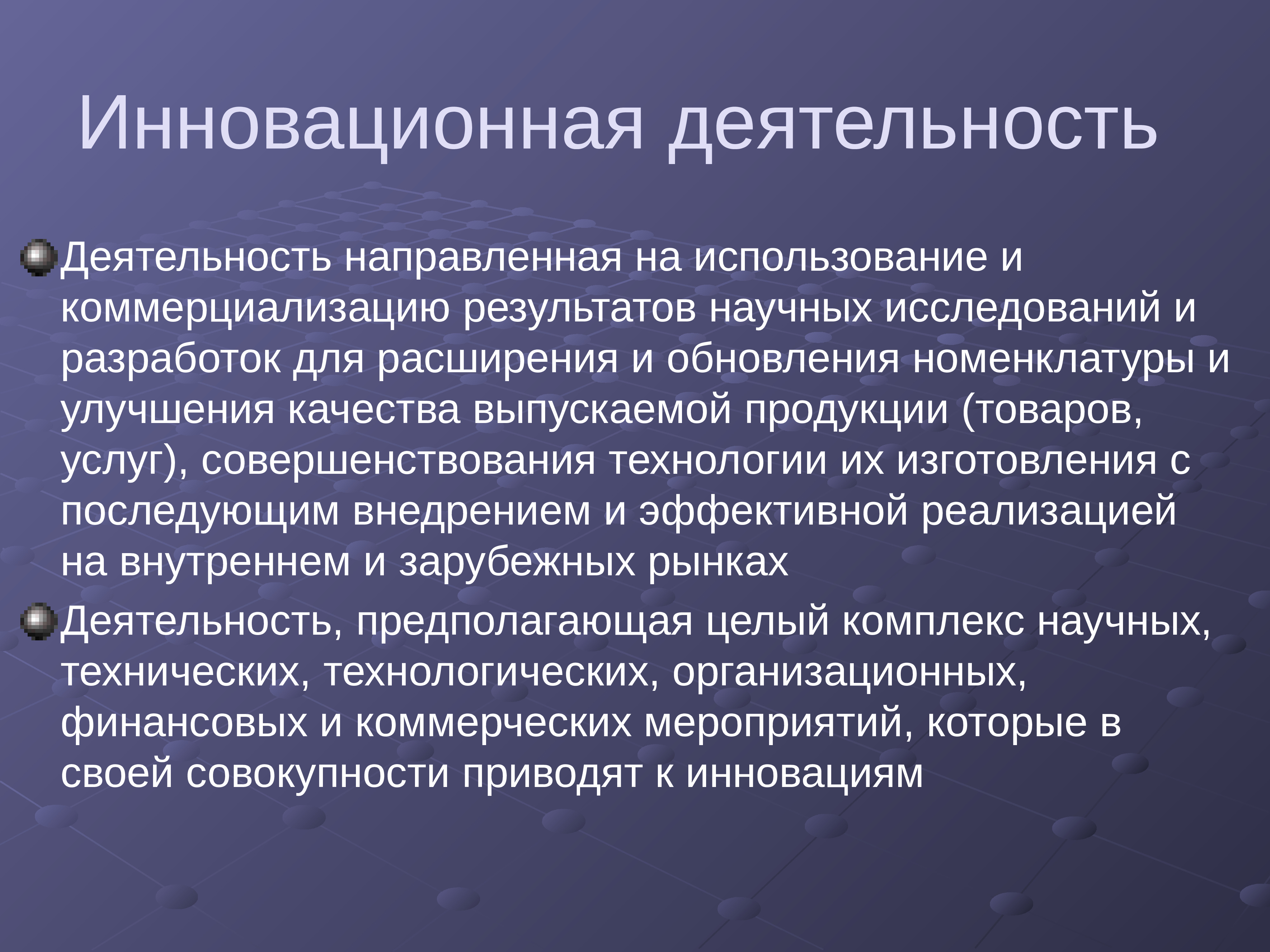 Инновационная деятельность

Деятельность направленная на использование и коммерциализацию результатов научных исследований и разработок для расширения и обновления номенклатуры и улучшения качества выпускаемой продукции (товаров, услуг), совершенствования технологии их изготовления с последующим внедрением и эффективной реализацией на внутреннем и зарубежных рынках

Деятельность, предполагающая целый комплекс научных, технических, технологических, организационных, финансовых и коммерческих мероприятий, которые в своей совокупности приводят к инновациям